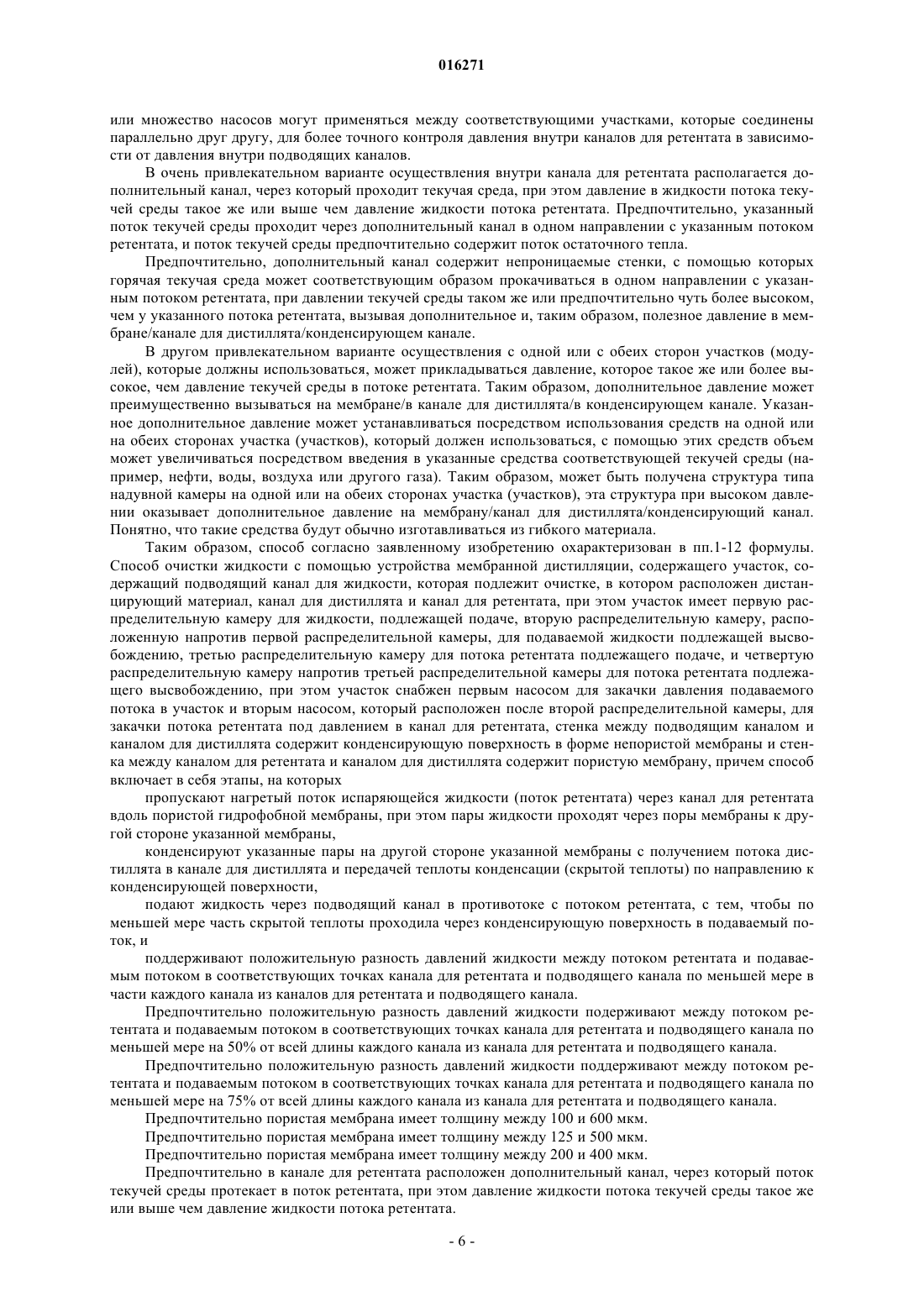 016271

или множество насосов могут применяться между соответствующими участками, которые соединены параллельно друг другу, для более точного контроля давления внутри каналов для ретентата в зависимости от давления внутри подводящих каналов.

В очень привлекательном варианте осуществления внутри канала для ретентата располагается дополнительный канал, через который проходит текучая среда, при этом давление в жидкости потока текучей среды такое же или выше чем давление жидкости потока ретентата. Предпочтительно, указанный поток текучей среды проходит через дополнительный канал в одном направлении с указанным потоком ретентата, и поток текучей среды предпочтительно содержит поток остаточного тепла.

Предпочтительно, дополнительный канал содержит непроницаемые стенки, с помощью которых горячая текучая среда может соответствующим образом прокачиваться в одном направлении с указанным потоком ретентата, при давлении текучей среды таком же или предпочтительно чуть более высоком, чем у указанного потока ретентата, вызывая дополнительное и, таким образом, полезное давление в мембране/канале для дистиллята/конденсирующем канале.

В другом привлекательном варианте осуществления с одной или с обеих сторон участков (модулей), которые должны использоваться, может прикладываться давление, которое такое же или более высокое, чем давление текучей среды в потоке ретентата. Таким образом, дополнительное давление может преимущественно вызываться на мембране/в канале для дистиллята/в конденсирующем канале. Указанное дополнительное давление может устанавливаться посредством использования средств на одной или на обеих сторонах участка (участков), который должен использоваться, с помощью этих средств объем может увеличиваться посредством введения в указанные средства соответствующей текучей среды (например, нефти, воды, воздуха или другого газа). Таким образом, может быть получена структура типа надувной камеры на одной или на обеих сторонах участка (участков), эта структура при высоком давлении оказывает дополнительное давление на мембрану/канал для дистиллята/конденсирующий канал. Понятно, что такие средства будут обычно изготавливаться из гибкого материала.

Таким образом, способ согласно заявленному изобретению охарактеризован в пп.1-12 формулы. Способ очистки жидкости с помощью устройства мембранной дистилляции, содержащего участок, содержащий подводящий канал для жидкости, которая подлежит очистке, в котором расположен дистанцирующий материал, канал для дистиллята и канал для ретентата, при этом участок имеет первую распределительную камеру для жидкости, подлежащей подаче, вторую распределительную камеру, расположенную напротив первой распределительной камеры, для подаваемой жидкости подлежащей высвобождению, третью распределительную камеру для потока ретентата подлежащего подаче, и четвертую распределительную камеру напротив третьей распределительной камеры для потока ретентата подлежащего высвобождению, при этом участок снабжен первым насосом для закачки давления подаваемого потока в участок и вторым насосом, который расположен после второй распределительной камеры, для закачки потока ретентата под давлением в канал для ретентата, стенка между подводящим каналом и каналом для дистиллята содержит конденсирующую поверхность в форме непористой мембраны и стенка между каналом для ретентата и каналом для дистиллята содержит пористую мембрану, причем способ включает в себя этапы, на которых

пропускают нагретый поток испаряющейся жидкости (поток ретентата) через канал для ретентата вдоль пористой гидрофобной мембраны, при этом пары жидкости проходят через поры мембраны к другой стороне указанной мембраны,

конденсируют указанные пары на другой стороне указанной мембраны с получением потока дистиллята в канале для дистиллята и передачей теплоты конденсации (скрытой теплоты) по направлению к конденсирующей поверхности,

подают жидкость через подводящий канал в противотоке с потоком ретентата, с тем, чтобы по меньшей мере часть скрытой теплоты проходила через конденсирующую поверхность в подаваемый поток, и

поддерживают положительную разность давлений жидкости между потоком ретентата и подаваемым потоком в соответствующих точках канала для ретентата и подводящего канала по меньшей мере в части каждого канала из каналов для ретентата и подводящего канала.

Предпочтительно положительную разность давлений жидкости подерживают между потоком ретентата и подаваемым потоком в соответствующих точках канала для ретентата и подводящего канала по меньшей мере на 50% от всей длины каждого канала из канала для ретентата и подводящего канала.

Предпочтительно положительную разность давлений жидкости поддерживают между потоком ретентата и подаваемым потоком в соответствующих точках канала для ретентата и подводящего канала по меньшей мере на 75% от всей длины каждого канала из канала для ретентата и подводящего канала.

Предпочтительно пористая мембрана имеет толщину между 100 и 600 мкм.

Предпочтительно пористая мембрана имеет толщину между 125 и 500 мкм.

Предпочтительно пористая мембрана имеет толщину между 200 и 400 мкм.

Предпочтительно в канале для ретентата расположен дополнительный канал, через который поток текучей среды протекает в поток ретентата, при этом давление жидкости потока текучей среды такое же или выше чем давление жидкости потока ретентата.

- 6 -